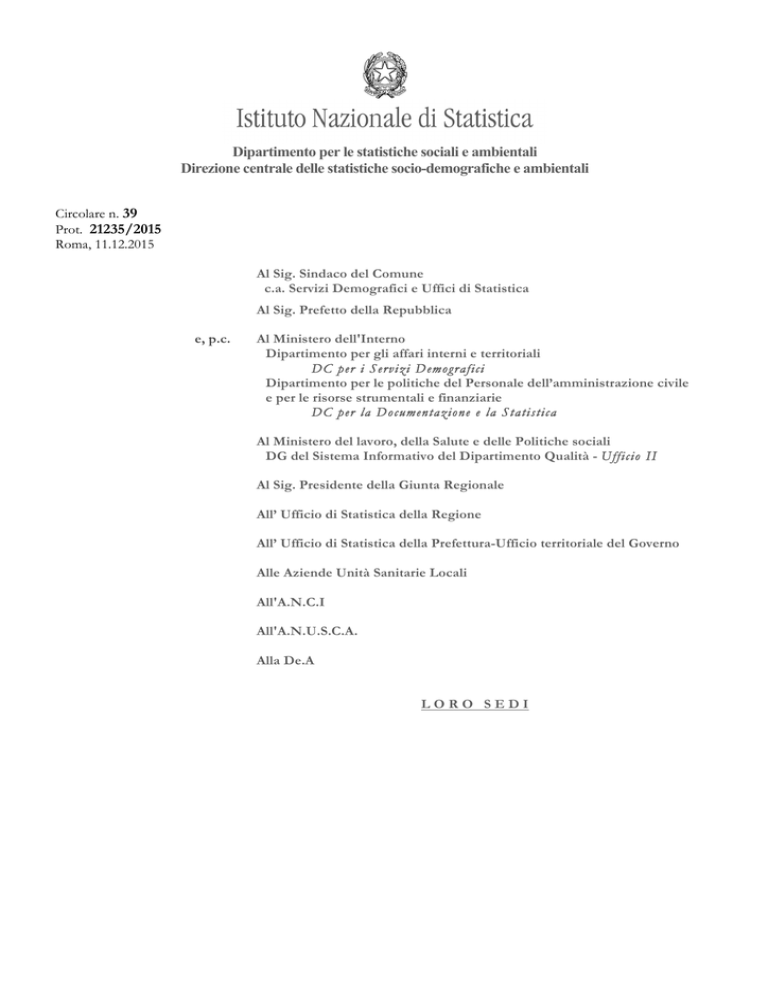 Istituto Nazionale di Statistica

Dipartimento per le statistiche sociali e ambientali
Direzione centrale delle statistiche socio-demografiche e ambientali

Circolare n. 39
Prot. 21235/2015
Roma, 11.12.2015

Al Sig. Sindaco del Comune
c.a. Servizi Demografici e Uffici di Statistica

Al Sig. Prefetto della Repubblica

e, p.c.

Al Ministero dell'Interno
Dipartimento per gli affari interni e territoriali
DC per i Servizi Demografici
Dipartimento per le politiche del Personale dell'amministrazione civile e per le risorse strumentali e finanziarie
DC per la Documentazione e la Statistica

Al Ministero del lavoro, della Salute e delle Politiche sociali
DG del Sistema Informativo del Dipartimento Qualità - Ufficio II

Al Sig. Presidente della Giunta Regionale

All' Ufficio di Statistica della Regione

All' Ufficio di Statistica della Prefettura-Ufficio territoriale del Governo

Alle Aziende Unità Sanitarie Locali

All'A.N.C.I

All'A.N.U.S.C.A.

Alla De.A

LORO SEDI